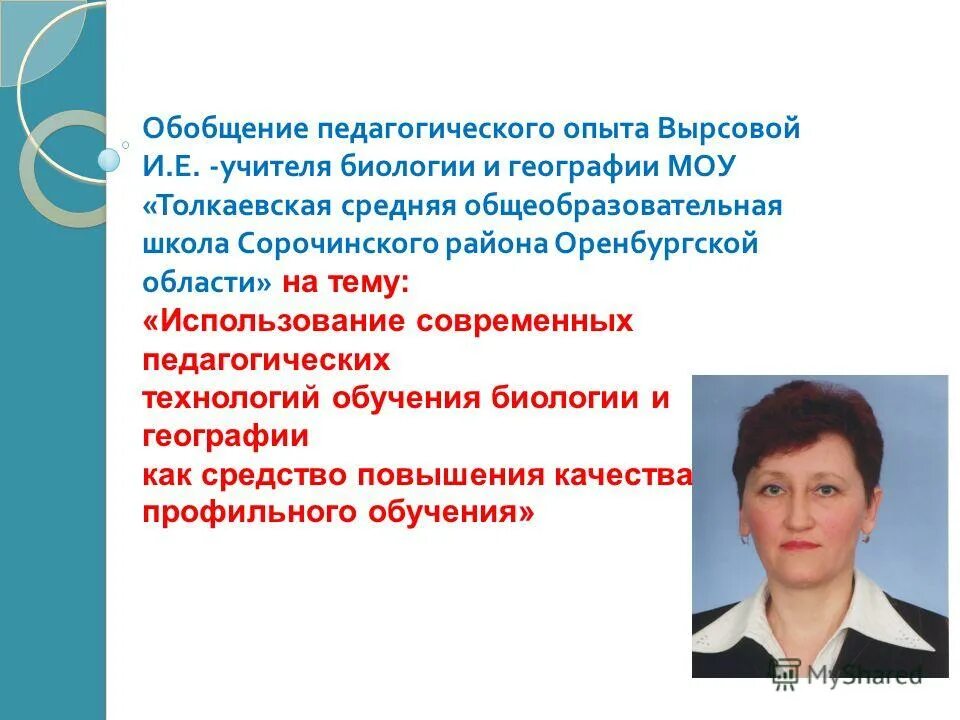 Обобщение педагогического опыта Вырсовой И.Е. -учителя биологии и географии МОУ «Толкаевская средняя общеобразовательная школа Сорочинского района Оренбургской области» на тему:
«Использование современных педагогических
технологий обучения биологии и географии
как средство повышения качества профильного обучения»

MyShared